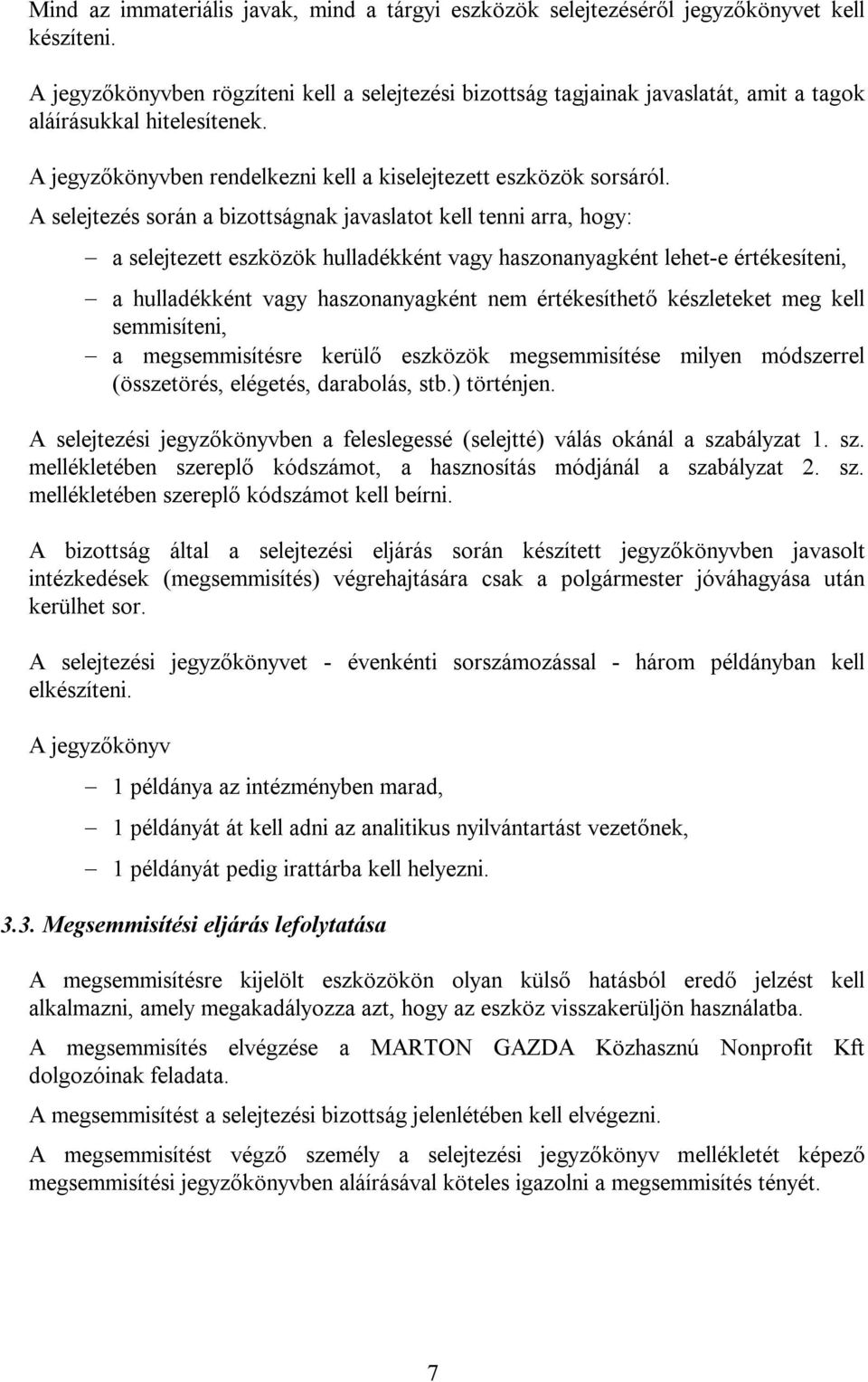 Mind az immateriális javak, mind a tárgyi eszközök selejtezéséről jegyzőkönyvet kell készíteni.

A jegyzőkönyvben rögzíteni kell a selejtezési bizottság tagjainak javaslatát, amit a tagok aláírásukkal hitelesítenek.

A jegyzőkönyvben rendelkezni kell a kiselejtezett eszközök sorsáról.

A selejtezés során a bizottságnak javaslatot kell tenni arra, hogy:

– a selejtezett eszközök hulladékként vagy haszonanyagként lehet-e értékesíteni,

– a hulladékként vagy haszonanyagként nem értékesíthető készleteket meg kell semmisíteni,

– a megsemmisítésre kerülő eszközök megsemmisítése milyen módszerrel (összetörés, elégetés, darabolás, stb.) történjen.

A selejtezési jegyzőkönyvben a feleslegessé (selejtté) válás okánál a szabályzat 1. sz. mellékletében szereplő kódszámot, a hasznosítás módjánál a szabályzat 2. sz. mellékletében szereplő kódszámot kell beírni.

A bizottság által a selejtezési eljárás során készített jegyzőkönyvben javasolt intézkedések (megsemmisítés) végrehajtására csak a polgármester jóváhagyása után kerülhet sor.

A selejtezési jegyzőkönyvet - évenkénti sorszámozással - három példányban kell elkészíteni.

A jegyzőkönyv

– 1 példánya az intézményben marad,

– 1 példányát át kell adni az analitikus nyilvántartást vezetőnek,

– 1 példányát pedig irattárba kell helyezni.

3.3. Megsemmisítési eljárás lefolytatása

A megsemmisítésre kijelölt eszközökön olyan külső hatásból eredő jelzést kell alkalmazni, amely megakadályozza azt, hogy az eszköz visszakerüljön használatba.

A megsemmisítés elvégzése a MARTON GAZDA Közhasznú Nonprofit Kft dolgozóinak feladata.

A megsemmisítést a selejtezési bizottság jelenlétében kell elvégezni.

A megsemmisítést végző személy a selejtezési jegyzőkönyv mellékletét képező megsemmisítési jegyzőkönyvben aláírásával köteles igazolni a megsemmisítés tényét.

7